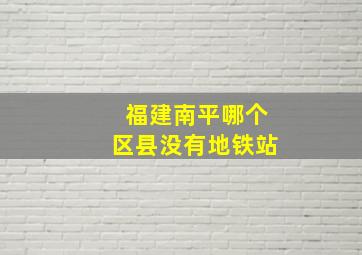 福建南平哪个
区县没有地铁站